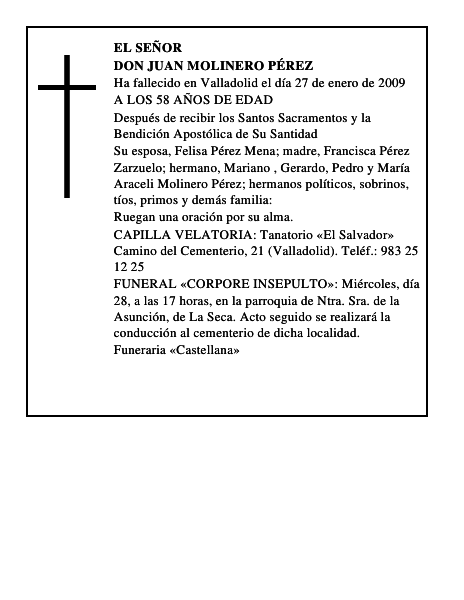 EL SEÑOR
DON JUAN MOLINERO PÉREZ
Ha fallecido en Valladolid el día 27 de enero de 2009
A LOS 58 AÑOS DE EDAD
Después de recibir los Santos Sacramentos y la Bendición Apostólica de Su Santidad
Su esposa, Felisa Pérez Mena; madre, Francisca Pérez Zarzuelo; hermano, Mariano , Gerardo, Pedro y María Araceli Molinero Pérez; hermanos políticos, sobrinos, tíos, primos y demás familia:
Ruegan una oración por su alma.
CAPILLA VELATORIA: Tanatorio «El Salvador» Camino del Cementerio, 21 (Valladolid). Teléf.: 983 25 12 25
FUNERAL «CORPORE INSEPULTO»: Miércoles, día 28, a las 17 horas, en la parroquia de Ntra. Sra. de la Asunción, de La Seca. Acto seguido se realizará la conducción al cementerio de dicha localidad.
Funeraria «Castellana»